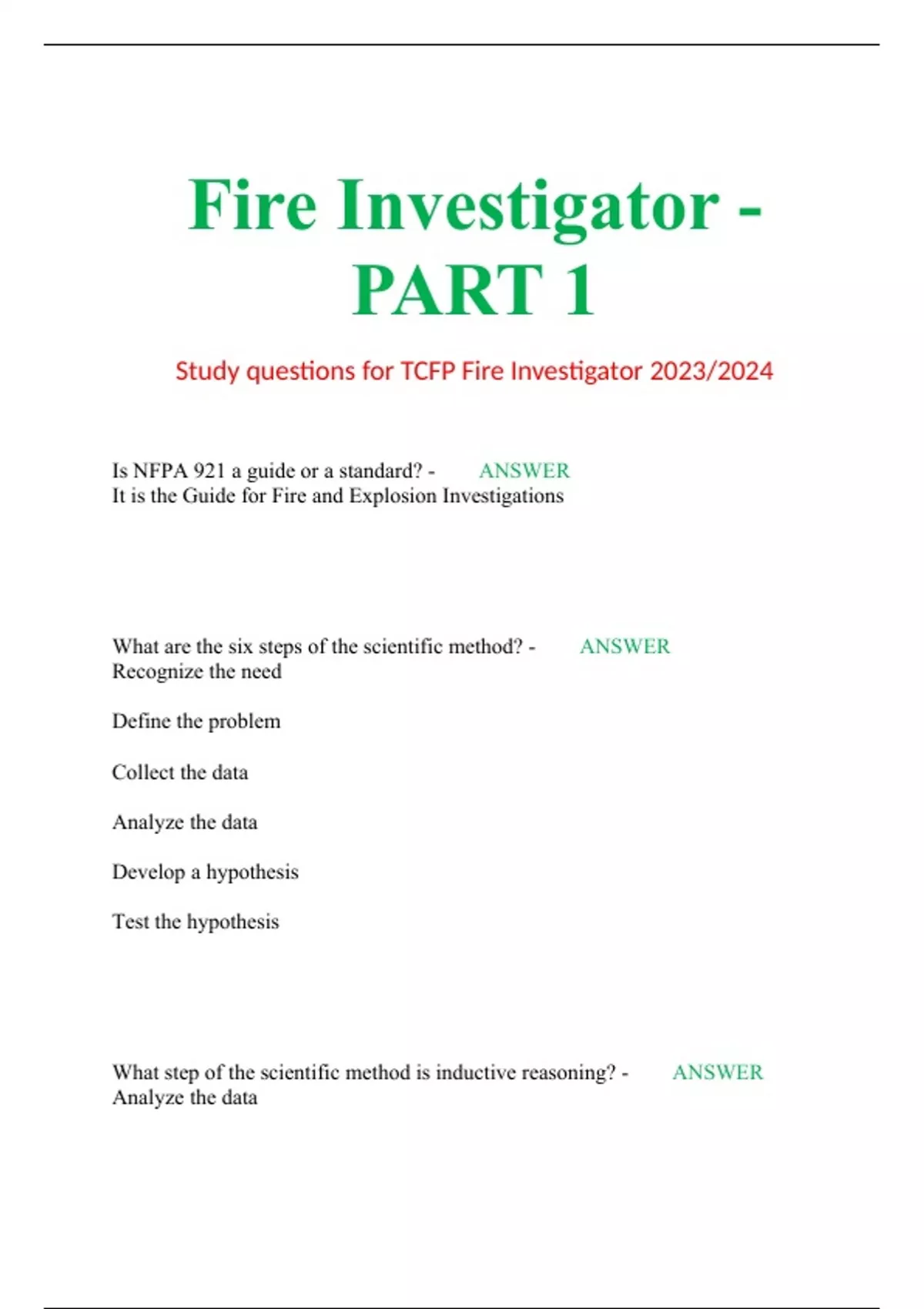 Fire Investigator - PART 1

Study questions for TCFP Fire Investigator 2023/2024

Is NFPA 921 a guide or a standard? - ANSWER
It is the Guide for Fire and Explosion Investigations

What are the six steps of the scientific method? - ANSWER
Recognize the need

Define the problem

Collect the data

Analyze the data

Develop a hypothesis

Test the hypothesis

What step of the scientific method is inductive reasoning? - ANSWER
Analyze the data